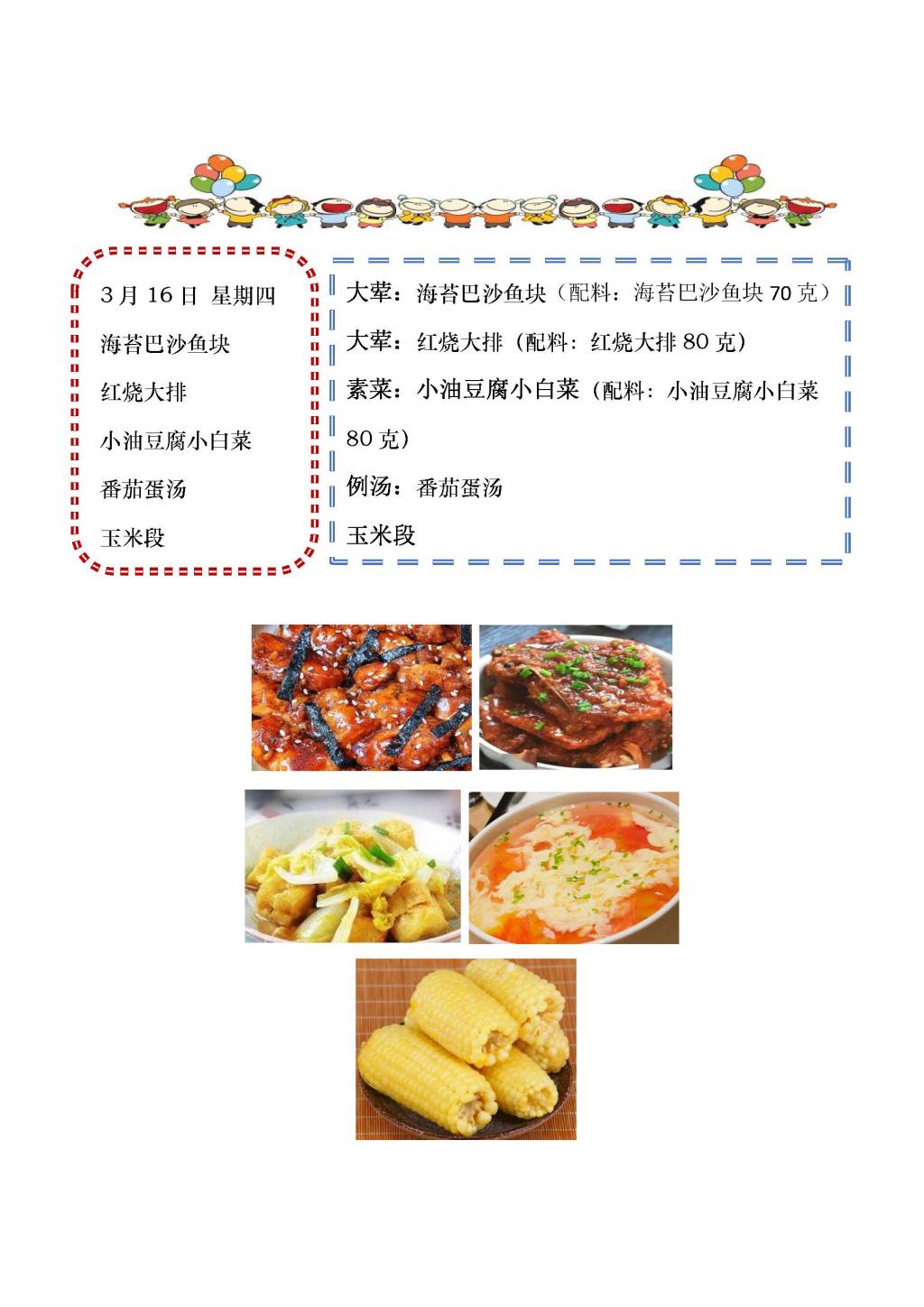 3月16日 星期四

海苔巴沙鱼块

红烧大排

小油豆腐小白菜

番茄蛋汤

玉米段

大荤：海苔巴沙鱼块（配料：海苔巴沙鱼块70克）

大荤：红烧大排（配料：红烧大排80克）

素菜：小油豆腐小白菜（配料：小油豆腐小白菜80克）

例汤：番茄蛋汤

玉米段